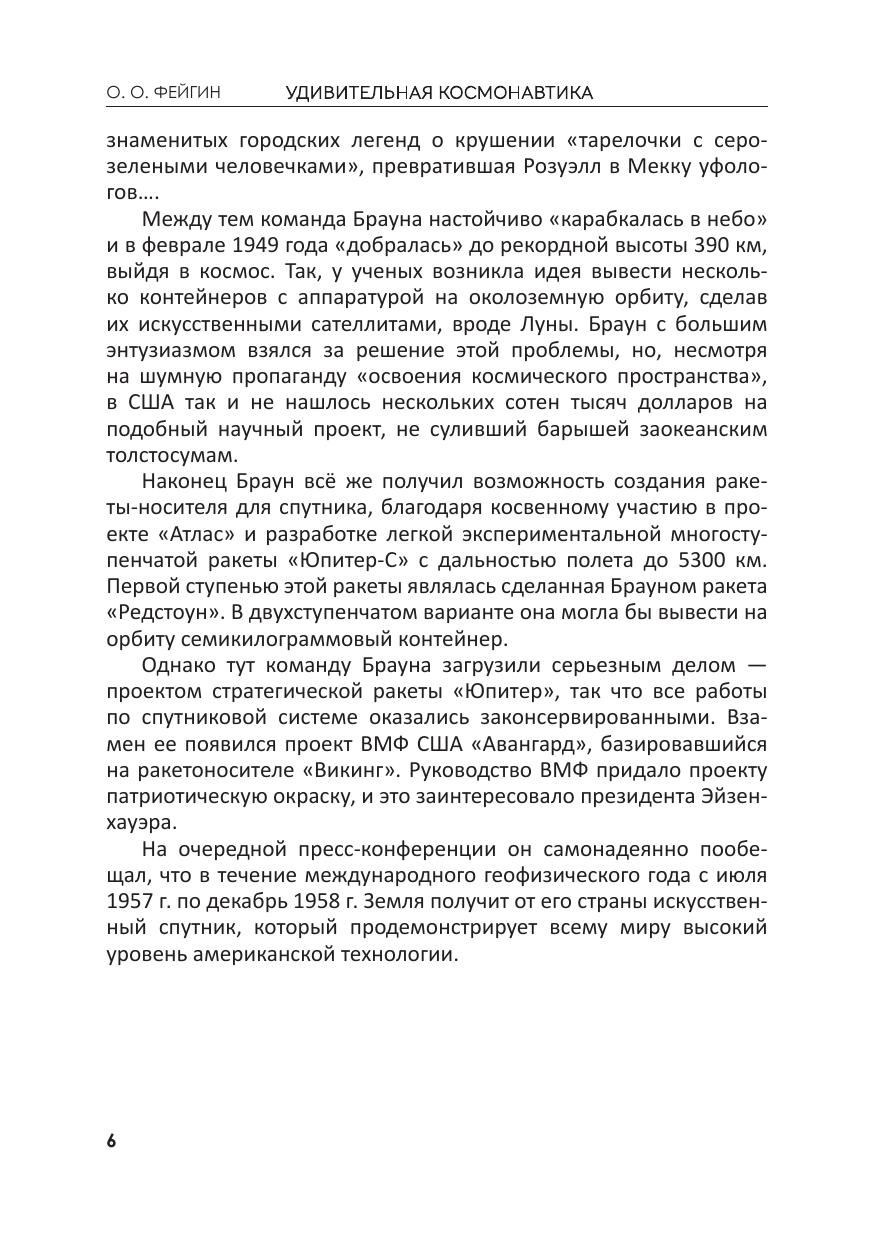 О. О. ФЕЙГИН УДИВИТЕЛЬНАЯ КОСМОНАВТИКА

знаменитых городских легенд о крушении «тарелочки с серо-зелеными человечками», превратившая Розуэлл в Мекку уфологов….

Между тем команда Брауна настойчиво «карабкалась в небо» и в феврале 1949 года «добралась» до рекордной высоты 390 км, выйдя в космос. Так, у ученых возникла идея вывести несколько контейнеров с аппаратурой на околоземную орбиту, сделав их искусственными сателлитами, вроде Луны. Браун с большим энтузиазмом взялся за решение этой проблемы, но, несмотря на шумную пропаганду «освоения космического пространства», в США так и не нашлось нескольких сотен тысяч долларов на подобный научный проект, не суливший барышей заокеанским толстосумам.

Наконец Браун всё же получил возможность создания ракеты-носителя для спутника, благодаря косвенному участию в проекте «Атлас» и разработке легкой экспериментальной многоступенчатой ракеты «Юпитер-С» с дальностью полета до 5300 км. Первой ступенью этой ракеты являлась сделанная Брауном ракета «Редстоун». В двухступенчатом варианте она могла бы вывести на орбиту семикилограммовый контейнер.

Однако тут команду Брауна загрузили серьезным делом — проектом стратегической ракеты «Юпитер», так что все работы по спутниковой системе оказались законсервированными. Взамен ее появился проект ВМФ США «Авангард», базировавшийся на ракетоносителе «Викинг». Руководство ВМФ придало проекту патриотическую окраску, и это заинтересовало президента Эйзенхауэра.

На очередной пресс-конференции он самонадеянно пообещал, что в течение международного геофизического года с июля 1957 г. по декабрь 1958 г. Земля получит от его страны искусственный спутник, который продемонстрирует всему миру высокий уровень американской технологии.

6